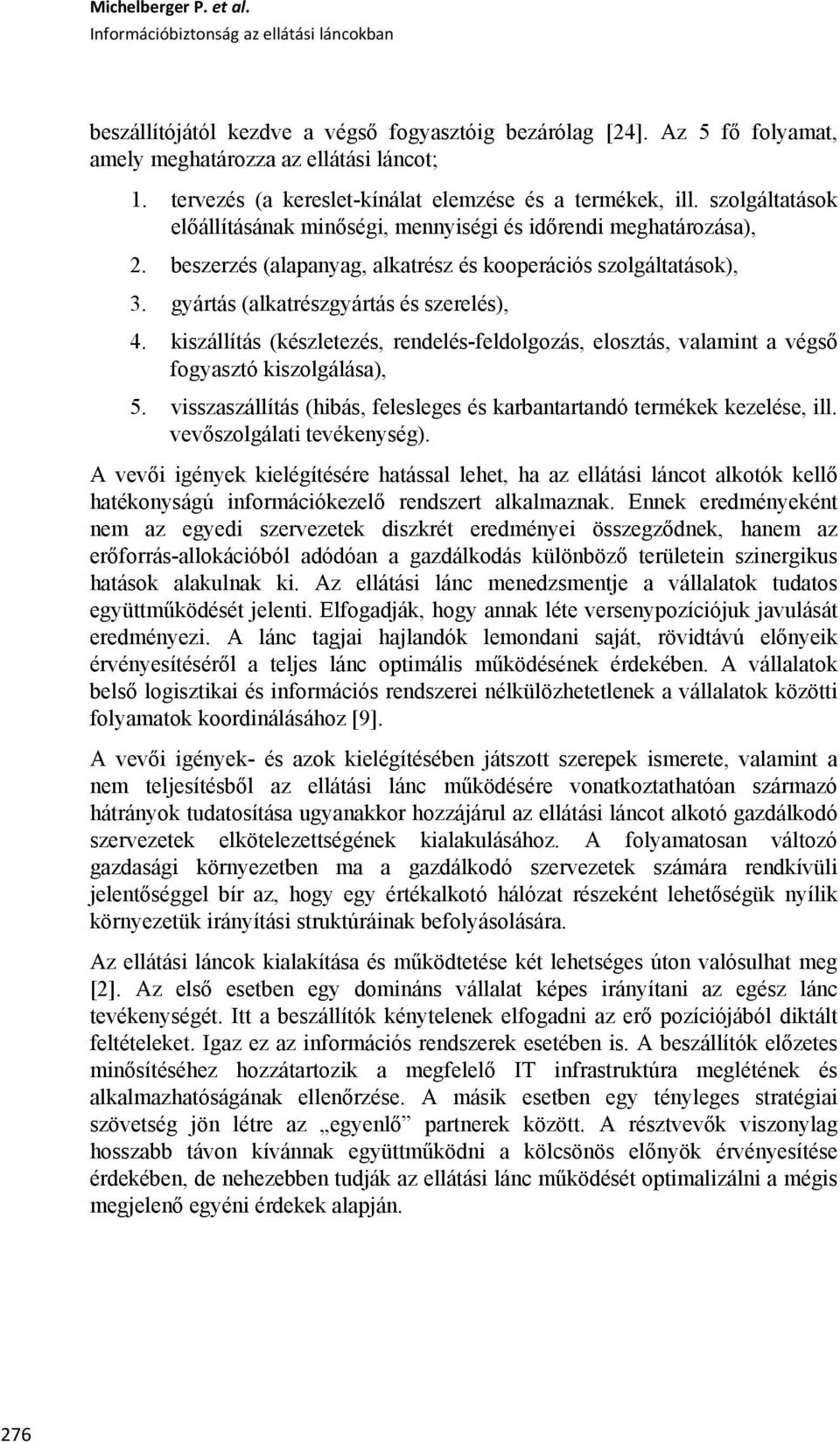 Michelberger P. et al.
Információbiztonság az ellátási láncokban

beszállítójától kezdve a végső fogyasztóig bezárólag [24]. Az 5 fő folyamat, amely meghatározza az ellátási láncot;

1. tervezés (a kereslet-kínálat elemzése és a termékek, ill. szolgáltatások előállításának minőségi, mennyiségi és időrendi meghatározása),
2. beszerzés (alapanyag, alkatrész és kooperációs szolgáltatások),
3. gyártás (alkatrészgyártás és szerelés),
4. kiszállítás (készletezés, rendelés-feldolgozás, elosztás, valamint a végső fogyasztó kiszolgálása),
5. visszaszállítás (hibás, felesleges és karbantartandó termékek kezelése, ill. vevőszolgálati tevékenység).

A vevői igények kielégítésére hatással lehet, ha az ellátási láncot alkotók kellő hatékonyságú információkezelő rendszert alkalmaznak. Ennek eredményeként nem az egyedi szervezetek diszkrét eredményei összegződnek, hanem az erőforrás-allokációból adódóan a gazdálkodás különböző területein szinergikus hatások alakulnak ki. Az ellátási lánc menedzsmentje a vállalatok tudatos együttműködését jelenti. Elfogadják, hogy annak léte versenypozíciójuk javulását eredményezi. A lánc tagjai hajlandók lemondani saját, rövidtávú előnyeik érvényesítéséről a teljes lánc optimális működésének érdekében. A vállalatok belső logisztikai és információs rendszerei nélkülözhetetlenek a vállalatok közötti folyamatok koordinálásához [9].

A vevői igények- és azok kielégítésében játszott szerepek ismerete, valamint a nem teljesítésből az ellátási lánc működésére vonatkoztathatóan származó hátrányok tudatosítása ugyanakkor hozzájárul az ellátási láncot alkotó gazdálkodó szervezetek elkötelezettségének kialakulásához. A folyamatosan változó gazdasági környezetben ma a gazdálkodó szervezetek számára rendkívüli jelentőséggel bír az, hogy egy értékalkotó hálózat részeként lehetőségük nyílik környezetük irányítási struktúráinak befolyásolására.

Az ellátási láncok kialakítása és működtetése két lehetséges úton valósulhat meg [2]. Az első esetben egy domináns vállalat képes irányítani az egész lánc tevékenységét. Itt a beszállítók kénytelenek elfogadni az erő pozíciójából diktált feltételeket. Igaz ez az információs rendszerek esetében is. A beszállítók előzetes minősítéséhez hozzátartozik a megfelelő IT infrastruktúra meglétének és alkalmazhatóságának ellenőrzése. A másik esetben egy tényleges stratégiai szövetség jön létre az „egyenlő” partnerek között. A résztvevők viszonylag hosszabb távon kívánnak együttműködni a kölcsönös előnyök érvényesítése érdekében, de nehezebben tudják az ellátási lánc működését optimalizálni a mégis megjelenő egyéni érdekek alapján.

276